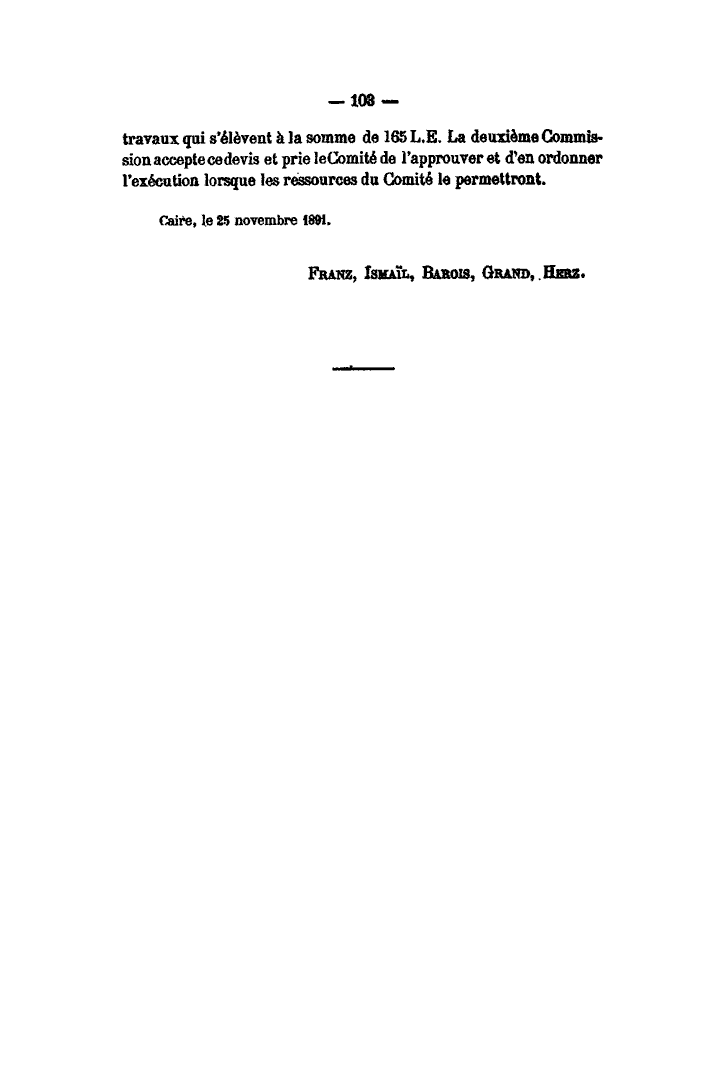 — 103 —

travaux qui s'élèvent à la somme de 165 L.E. La deuxième Commission accepte ce devis et prie le Comité de l'approuver et d'en ordonner l'exécution lorsque les ressources du Comité le permettront.

Caire, le 25 novembre 1891.

Franz, Ismaïl, Barois, Grand, Herz.